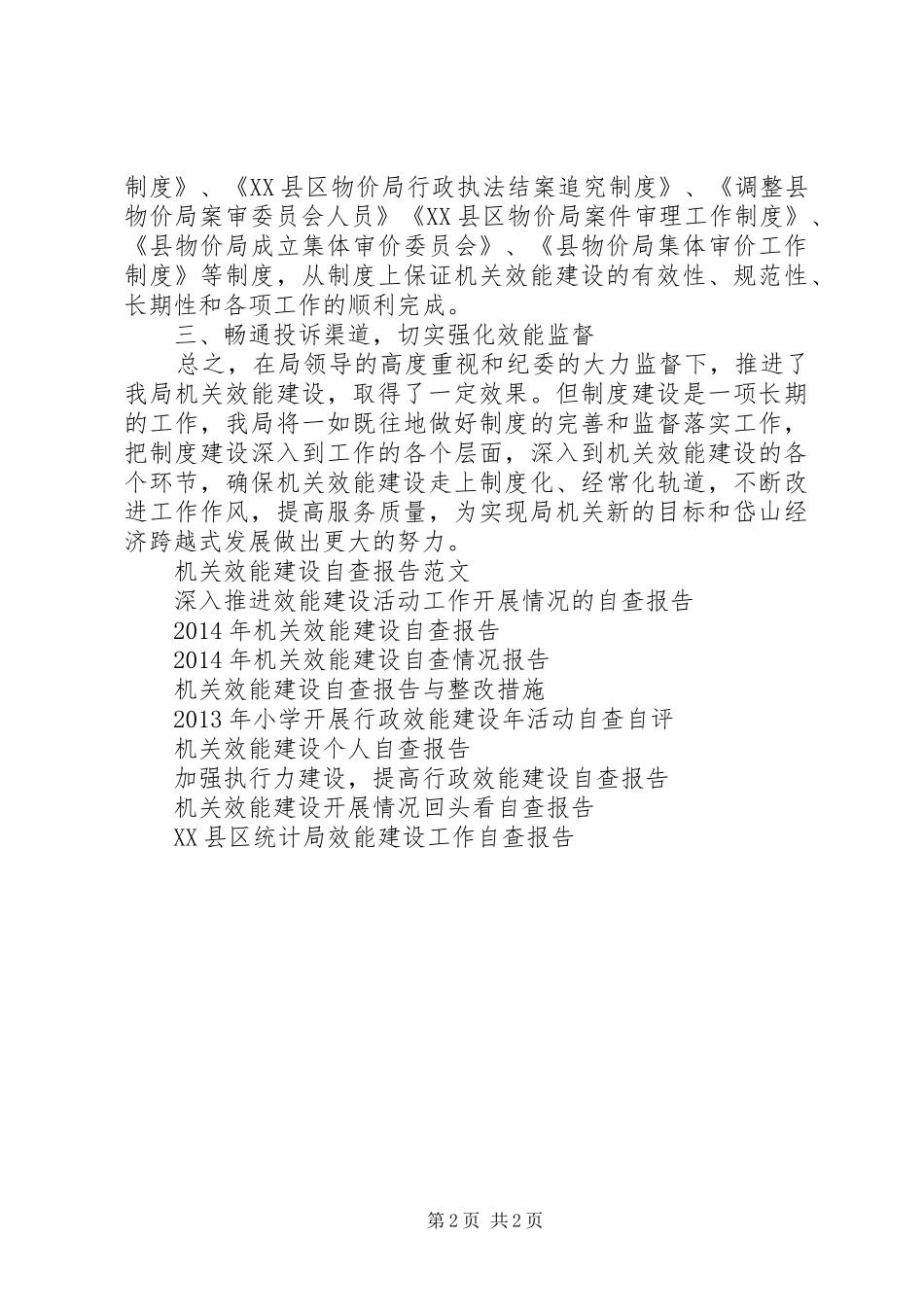 制度》、《XX县区物价局行政执法结案追究制度》、《调整县物价局案审委员会人员》《XX县区物价局案件审理工作制度》、《县物价局成立集体审价委员会》、《县物价局集体审价工作制度》等制度，从制度上保证机关效能建设的有效性、规范性、长期性和各项工作的顺利完成。

三、畅通投诉渠道，切实强化效能监督

总之，在局领导的高度重视和纪委的大力监督下，推进了我局机关效能建设，取得了一定效果。但制度建设是一项长期的工作，我局将一如既往地做好制度的完善和监督落实工作，把制度建设深入到工作的各个层面，深入到机关效能建设的各个环节，确保机关效能建设走上制度化、经常化轨道，不断改进工作作风，提高服务质量，为实现局机关新的目标和岱山经济跨越式发展做出更大的努力。

机关效能建设自查报告范文

深入推进效能建设活动工作开展情况的自查报告

2014年机关效能建设自查报告

2014年机关效能建设自查情况报告

机关效能建设自查报告与整改措施

2013年小学开展行政效能建设年活动自查自评

机关效能建设个人自查报告

加强执行力建设，提高行政效能建设自查报告

机关效能建设开展情况回头看自查报告

XX县区统计局效能建设工作自查报告

第2页 共2页